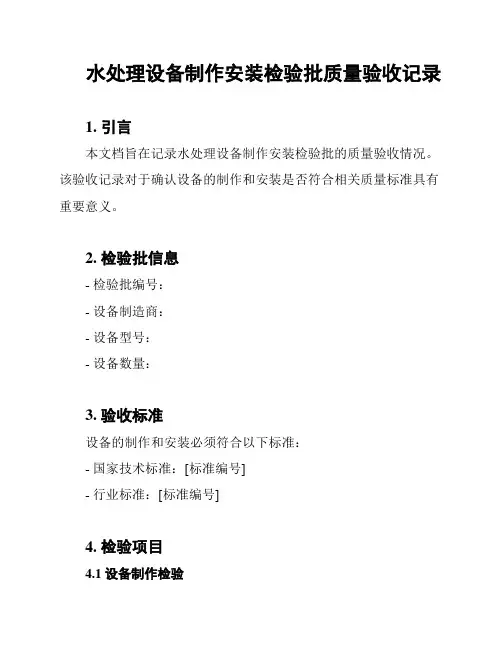 水处理设备制作安装检验批质量验收记录

1. 引言

本文档旨在记录水处理设备制作安装检验批的质量验收情况。该验收记录对于确认设备的制作和安装是否符合相关质量标准具有重要意义。

2. 检验批信息

- 检验批编号：

- 设备制造商：

- 设备型号：

- 设备数量：

3. 验收标准

设备的制作和安装必须符合以下标准：

- 国家技术标准：[标准编号]

- 行业标准：[标准编号]

4. 检验项目

4.1 设备制作检验